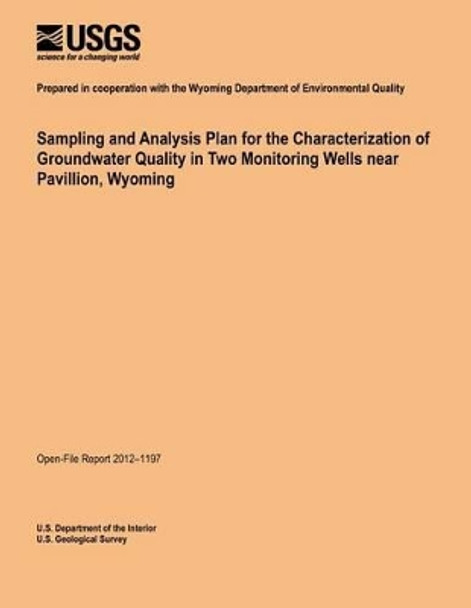 USGS
science for a changing world

Prepared in cooperation with the Wyoming Department of Environmental Quality

Sampling and Analysis Plan for the Characterization of Groundwater Quality in Two Monitoring Wells near Pavillion, Wyoming

Open-File Report 2012–1197

U.S. Department of the Interior
U.S. Geological Survey